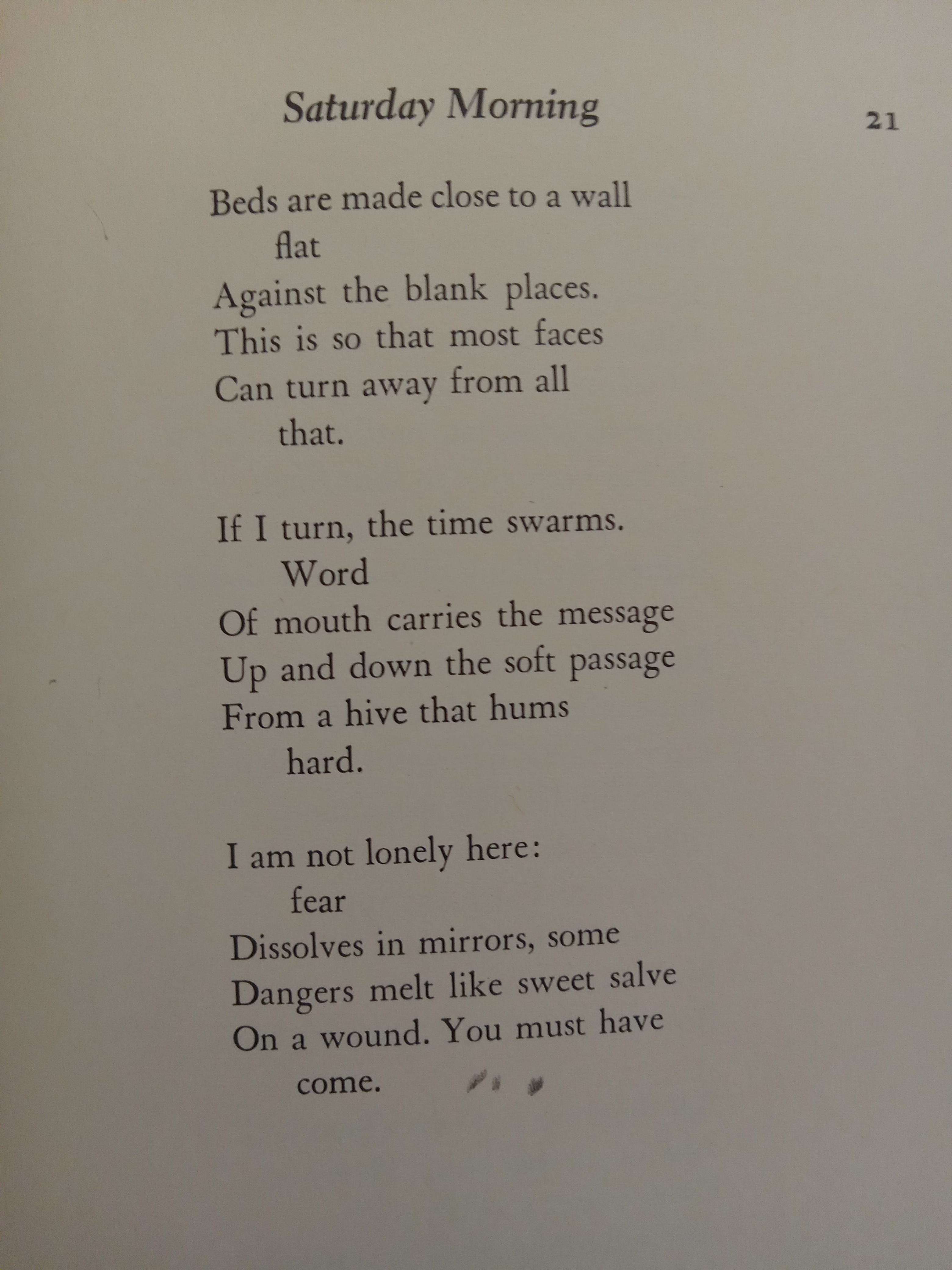 Saturday Morning

21

Beds are made close to a wall
flat
Against the blank places.
This is so that most faces
Can turn away from all
that.

If I turn, the time swarms.
Word
Of mouth carries the message
Up and down the soft passage
From a hive that hums
hard.

I am not lonely here:
fear
Dissolves in mirrors, some
Dangers melt like sweet salve
On a wound. You must have
come.